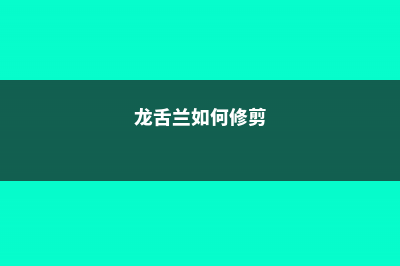 龙舌兰如何修剪